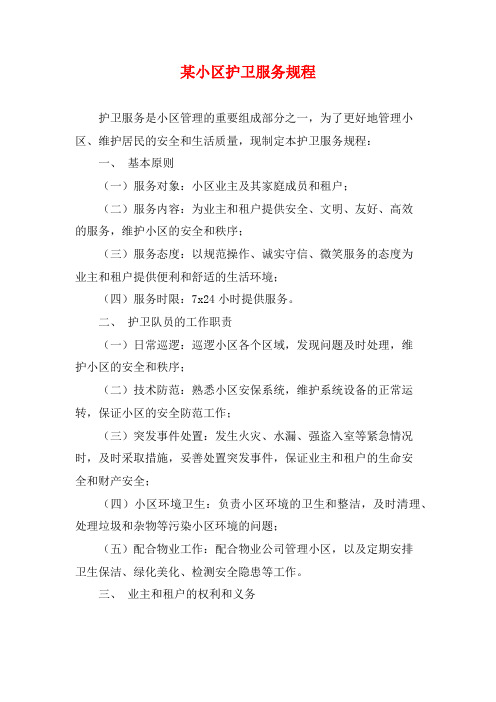 某小区护卫服务规程

护卫服务是小区管理的重要组成部分之一，为了更好地管理小区、维护居民的安全和生活质量，现制定本护卫服务规程：

一、 基本原则

（一）服务对象：小区业主及其家庭成员和租户；

（二）服务内容：为业主和租户提供安全、文明、友好、高效的服务，维护小区的安全和秩序；

（三）服务态度：以规范操作、诚实守信、微笑服务的态度为业主和租户提供便利和舒适的生活环境；

（四）服务时限：7x24 小时提供服务。

二、 护卫队员的工作职责

（一）日常巡逻：巡逻小区各个区域，发现问题及时处理，维护小区的安全和秩序；

（二）技术防范：熟悉小区安保系统，维护系统设备的正常运转，保证小区的安全防范工作；

（三）突发事件处置：发生火灾、水漏、强盗入室等紧急情况时，及时采取措施，妥善处置突发事件，保证业主和租户的生命安全和财产安全；

（四）小区环境卫生：负责小区环境的卫生和整洁，及时清理、处理垃圾和杂物等污染小区环境的问题；

（五）配合物业工作：配合物业公司管理小区，以及定期安排卫生保洁、绿化美化、检测安全隐患等工作。

三、 业主和租户的权利和义务